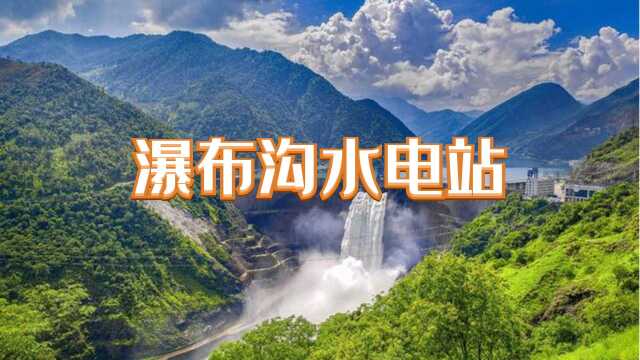 瀑布沟水电站